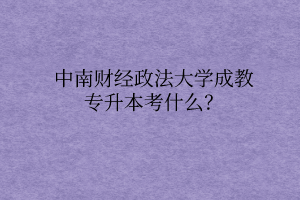 中南财经政法大学成教专升本考什么？